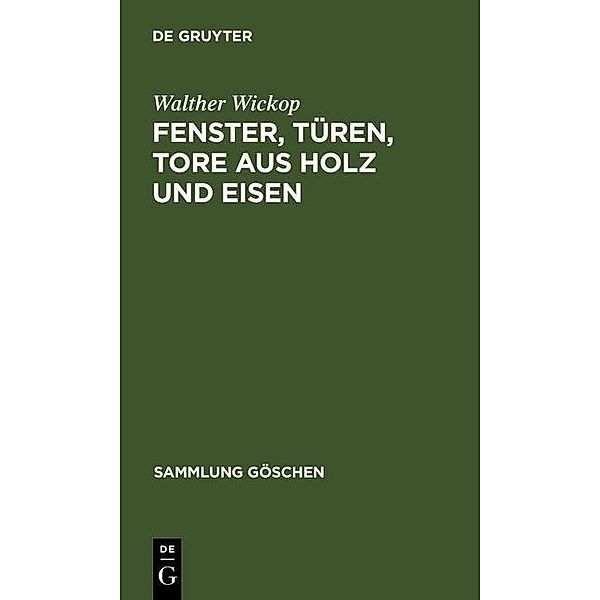 DE GRUYTER

Walther Wickop

FENSTER, TÜREN, TORE AUS HOLZ UND EISEN

SAMMLUNG GÖSCHEN

DE
G